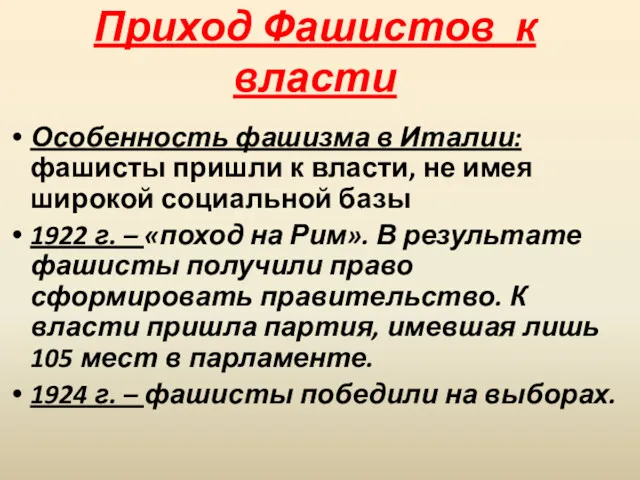 Приход Фашистов к власти

• Особенность фашизма в Италии: фашисты пришли к власти, не имея широкой социальной базы

• 1922 г. – «поход на Рим». В результате фашисты получили право сформировать правительство. К власти пришла партия, имевшая лишь 105 мест в парламенте.

• 1924 г. – фашисты победили на выборах.